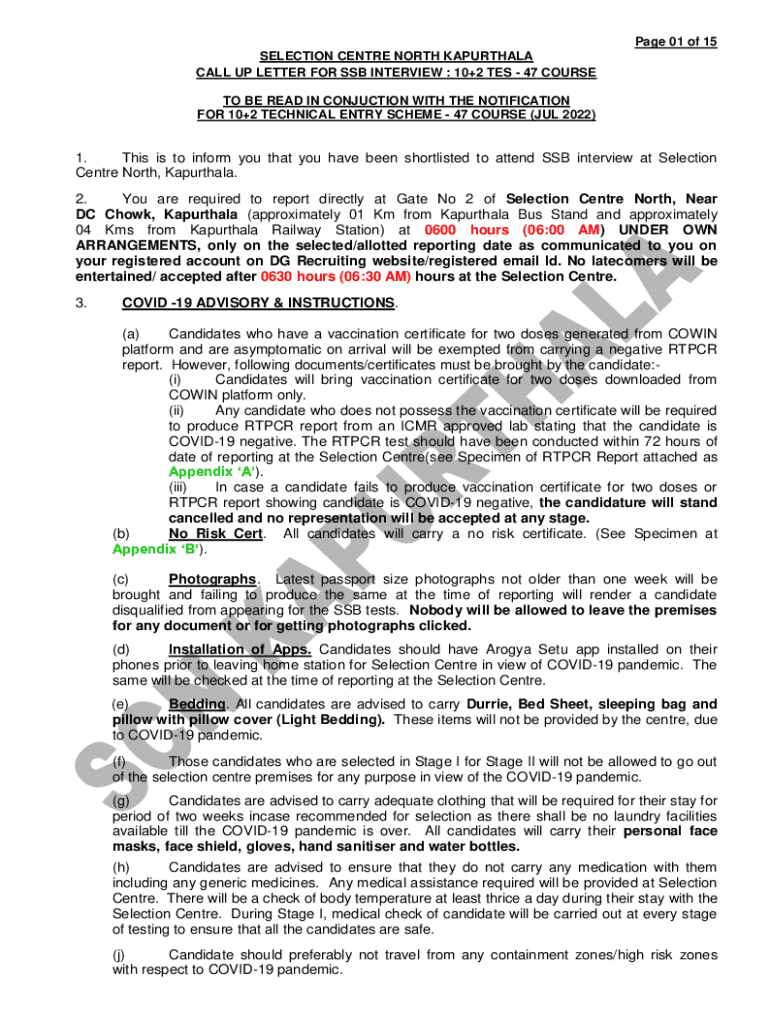 Page 01 of 15

SELECTION CENTRE NORTH KAPURTHALA
CALL UP LETTER FOR SSB INTERVIEW : 10+2 TES - 47 COURSE

TO BE READ IN CONJUCTION WITH THE NOTIFICATION
FOR 10+2 TECHNICAL ENTRY SCHEME - 47 COURSE (JUL 2022)

1. This is to inform you that you have been shortlisted to attend SSB interview at Selection Centre North, Kapurthala.

2. You are required to report directly at Gate No 2 of Selection Centre North, Near DC Chowk, Kapurthala (approximately 01 Km from Kapurthala Bus Stand and approximately 04 Kms from Kapurthala Railway Station) at 0600 hours (06:00 AM) UNDER OWN ARRANGEMENTS, only on the selected/allotted reporting date as communicated to you on your registered account on DG Recruiting website/registered email Id. No latecomers will be entertained/ accepted after 0630 hours (06:30 AM) hours at the Selection Centre.

3. COVID -19 ADVISORY & INSTRUCTIONS.

(a) Candidates who have a vaccination certificate for two doses generated from COWIN platform and are asymptomatic on arrival will be exempted from carrying a negative RTPCR report. However, following documents/certificates must be brought by the candidate:-
(i) Candidates will bring vaccination certificate for two doses downloaded from COWIN platform only.
(ii) Any candidate who does not possess the vaccination certificate will be required to produce RTPCR report from an ICMR approved lab stating that the candidate is COVID-19 negative. The RTPCR test should have been conducted within 72 hours of date of reporting at the Selection Centre(see Specimen of RTPCR Report attached as Appendix 'A').
(iii) In case a candidate fails to produce vaccination certificate for two doses or RTPCR report showing candidate is COVID-19 negative, the candidature will stand cancelled and no representation will be accepted at any stage.
(b) No Risk Cert. All candidates will carry a no risk certificate. (See Specimen at Appendix 'B').

(c) Photographs. Latest passport size photographs not older than one week will be brought and failing to produce the same at the time of reporting will render a candidate disqualified from appearing for the SSB tests. Nobody will be allowed to leave the premises for any document or for getting photographs clicked.

(d) Installation of Apps. Candidates should have Arogya Setu app installed on their phones prior to leaving home station for Selection Centre in view of COVID-19 pandemic. The same will be checked at the time of reporting at the Selection Centre.

(e) Bedding. All candidates are advised to carry Durrie, Bed Sheet, sleeping bag and pillow with pillow cover (Light Bedding). These items will not be provided by the centre, due to COVID-19 pandemic.

(f) Those candidates who are selected in Stage I for Stage II will not be allowed to go out of the selection centre premises for any purpose in view of the COVID-19 pandemic.

(g) Candidates are advised to carry adequate clothing that will be required for their stay for period of two weeks incase recommended for selection as there shall be no laundry facilities available till the COVID-19 pandemic is over. All candidates will carry their personal face masks, face shield, gloves, hand sanitiser and water bottles.

(h) Candidates are advised to ensure that they do not carry any medication with them including any generic medicines. Any medical assistance required will be provided at Selection Centre. There will be a check of body temperature at least thrice a day during their stay with the Selection Centre. During Stage I, medical check of candidate will be carried out at every stage of testing to ensure that all the candidates are safe.

(j) Candidate should preferably not travel from any containment zones/high risk zones with respect to COVID-19 pandemic.

SCN KAPURTHALA